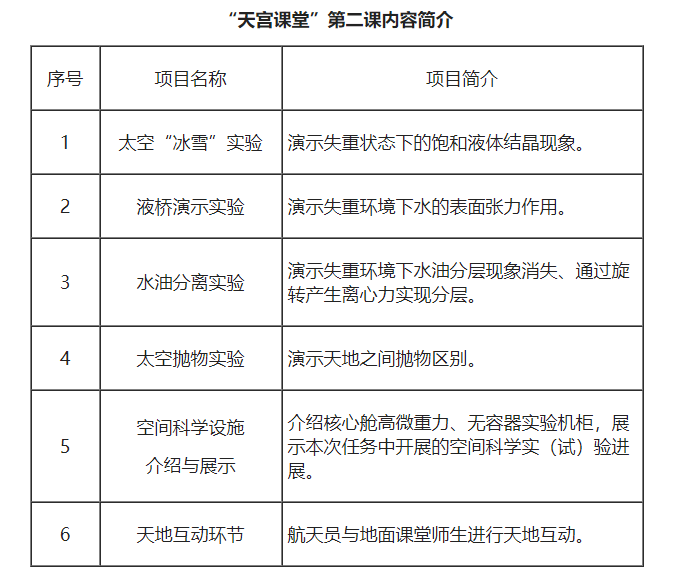 “天宫课堂”第二课内容简介

| 序号 | 项目名称 | 项目简介 |
|---|---|---|
| 1 | 太空“冰雪”实验 | 演示失重状态下的饱和液体结晶现象。 |
| 2 | 液桥演示实验 | 演示失重环境下水的表面张力作用。 |
| 3 | 水油分离实验 | 演示失重环境下水油分层现象消失、通过旋转产生离心力实现分层。 |
| 4 | 太空抛物实验 | 演示天地之间抛物区别。 |
| 5 | 空间科学设施介绍与展示 | 介绍核心舱高微重力、无容器实验机柜，展示本次任务中开展的空间科学实（试）验进展。 |
| 6 | 天地互动环节 | 航天员与地面课堂师生进行天地互动。 |